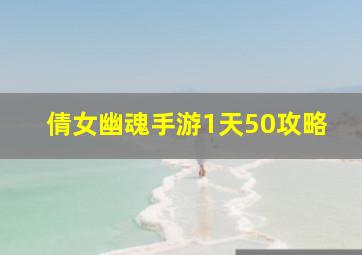 倩女幽魂手游1天50攻略